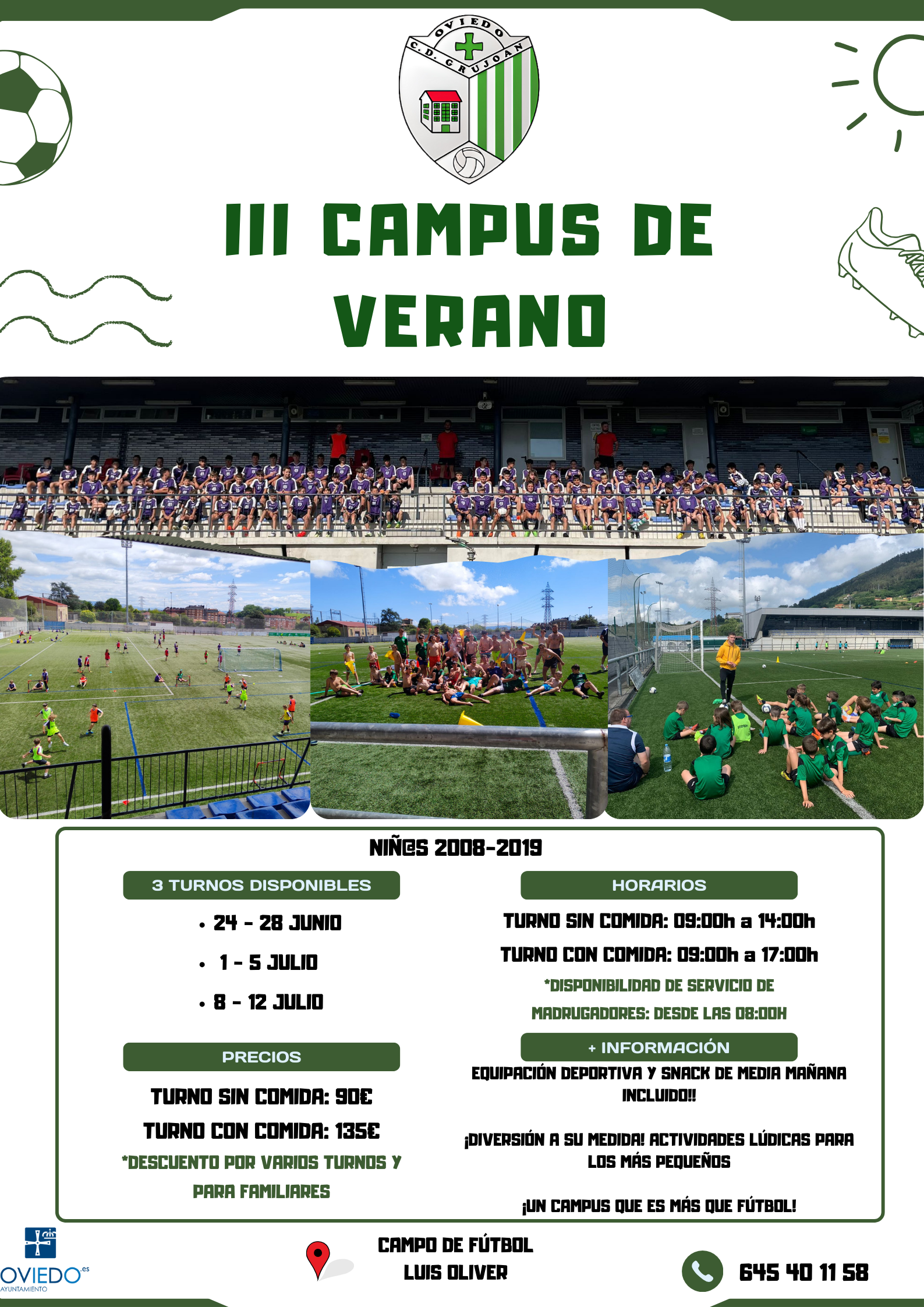 OVIEDO
C. D. GRUJOAN

III CAMPUS DE VERANO

NIÑ@S 2008-2019

3 TURNOS DISPONIBLES

• 24 - 28 JUNIO
• 1 - 5 JULIO
• 8 - 12 JULIO

PRECIOS

TURNO SIN COMIDA: 90€
TURNO CON COMIDA: 135€
*DESCUENTO POR VARIOS TURNOS Y PARA FAMILIARES

HORARIOS

TURNO SIN COMIDA: 09:00h a 14:00h
TURNO CON COMIDA: 09:00h a 17:00h
*DISPONIBILIDAD DE SERVICIO DE MADRUGADORES: DESDE LAS 08:00H

+ INFORMACIÓN

EQUIPACIÓN DEPORTIVA Y SNACK DE MEDIA MAÑANA INCLUIDO!!

¡DIVERSIÓN A SU MEDIDA! ACTIVIDADES LÚDICAS PARA LOS MÁS PEQUEÑOS

¡UN CAMPUS QUE ES MÁS QUE FÚTBOL!

OVIEDO.es
AYUNTAMIENTO

CAMPO DE FÚTBOL
LUIS OLIVER

645 40 11 58